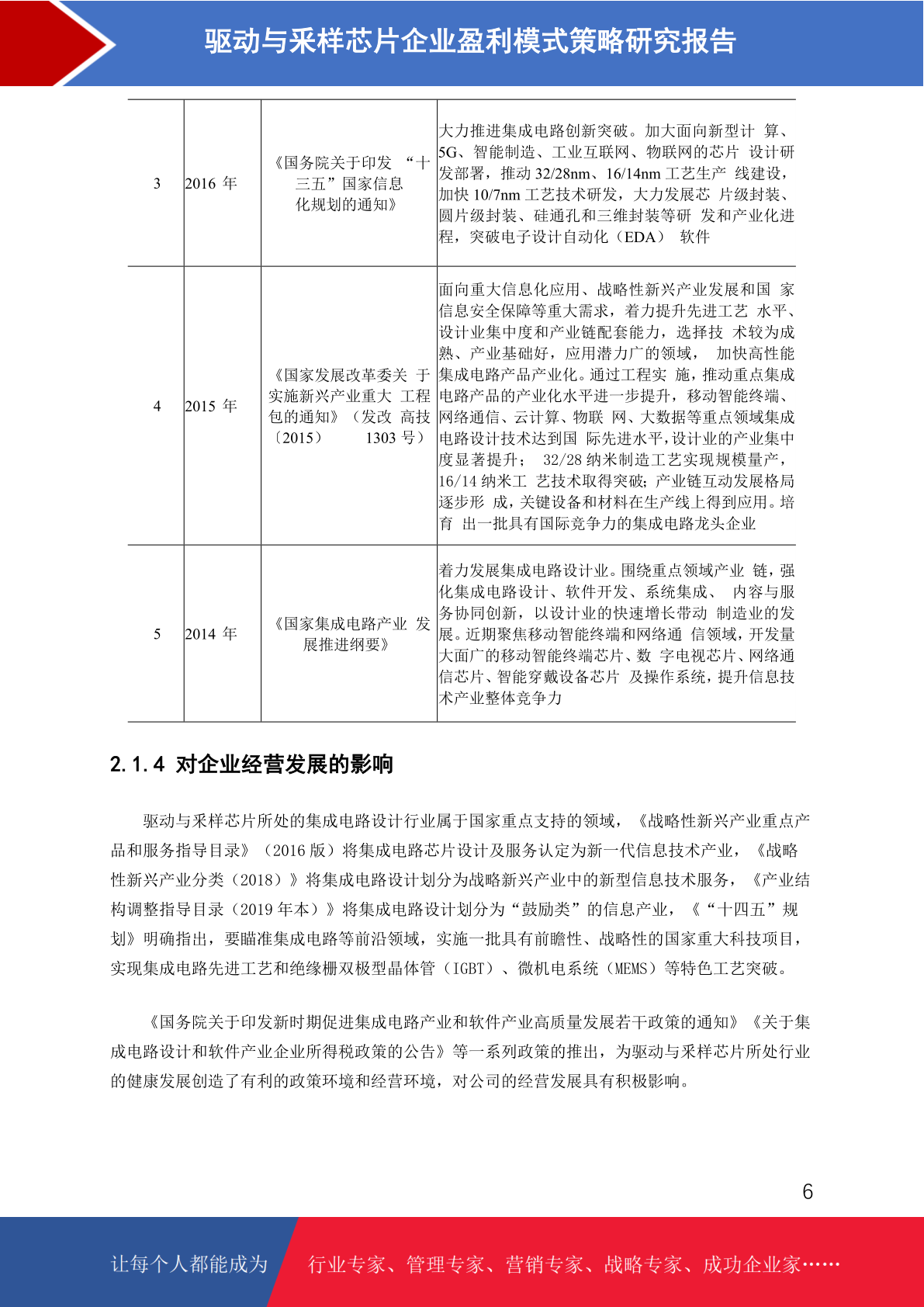 驱动与采样芯片企业盈利模式策略研究报告

| 3 | 2016 年 | 《国务院关于印发 “十三五”国家信息化规划的通知》 | 大力推进集成电路创新突破。加大面向新型计 算、5G、智能制造、工业互联网、物联网的芯片 设计研发部署，推动 32/28nm、16/14nm 工艺生产 线建设，加快 10/7nm 工艺技术研发，大力发展芯 片级封装、圆片级封装、硅通孔和三维封装等研 发和产业化进程，突破电子设计自动化（EDA） 软件 |
|---|---|---|---|
| 4 | 2015 年 | 《国家发展改革委关 于实施新兴产业重大 工程包的通知》（发改 高技〔2015〕 1303 号） | 面向重大信息化应用、战略性新兴产业发展和国 家信息安全保障等重大需求，着力提升先进工艺 水平、设计业集中度和产业链配套能力，选择技 术较为成熟、产业基础好，应用潜力广的领域， 加快高性能集成电路产品产业化。通过工程实 施，推动重点集成电路产品的产业化水平进一步提升，移动智能终端、网络通信、云计算、物联 网、大数据等重点领域集成电路设计技术达到国 际先进水平，设计业的产业集中度显著提升； 32/28 纳米制造工艺实现规模量产，16/14 纳米工 艺技术取得突破；产业链互动发展格局逐步形 成，关键设备和材料在生产线上得到应用。培育 出一批具有国际竞争力的集成电路龙头企业 |
| 5 | 2014 年 | 《国家集成电路产业 发展推进纲要》 | 着力发展集成电路设计业。围绕重点领域产业 链，强化集成电路设计、软件开发、系统集成、 内容与服务协同创新，以设计业的快速增长带动 制造业的发展。近期聚焦移动智能终端和网络通 信领域，开发量大面广的移动智能终端芯片、数 字电视芯片、网络通信芯片、智能穿戴设备芯片 及操作系统，提升信息技术产业整体竞争力 |

2.1.4 对企业经营发展的影响

驱动与采样芯片所处的集成电路设计行业属于国家重点支持的领域，《战略性新兴产业重点产品和服务指导目录》（2016 版）将集成电路芯片设计及服务认定为新一代信息技术产业，《战略性新兴产业分类（2018）》将集成电路设计划分为战略新兴产业中的新型信息技术服务，《产业结构调整指导目录（2019 年本）》将集成电路设计划分为“鼓励类”的信息产业，《“十四五”规划》明确指出，要瞄准集成电路等前沿领域，实施一批具有前瞻性、战略性的国家重大科技项目，实现集成电路先进工艺和绝缘栅双极型晶体管（IGBT）、微机电系统（MEMS）等特色工艺突破。

《国务院关于印发新时期促进集成电路产业和软件产业高质量发展若干政策的通知》《关于集成电路设计和软件产业企业所得税政策的公告》等一系列政策的推出，为驱动与采样芯片所处行业的健康发展创造了有利的政策环境和经营环境，对公司的经营发展具有积极影响。

6

让每个人都能成为 行业专家、管理专家、营销专家、战略专家、成功企业家……